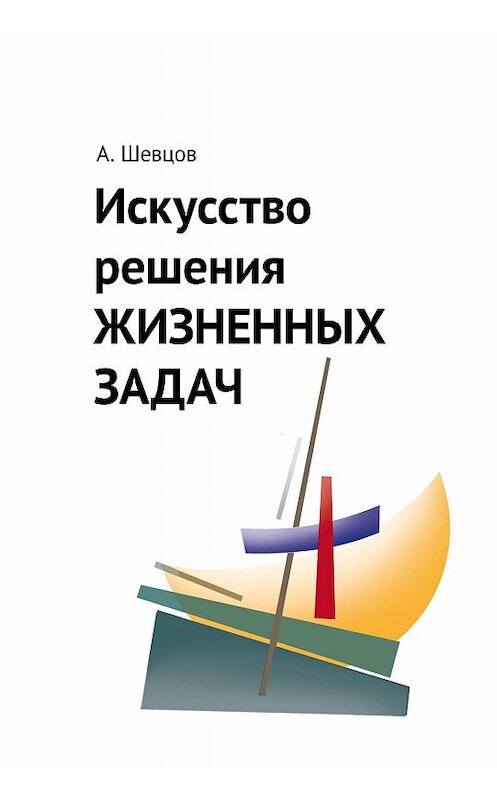 А. Шевцов

Искусство решения ЖИЗНЕННЫХ ЗАДАЧ